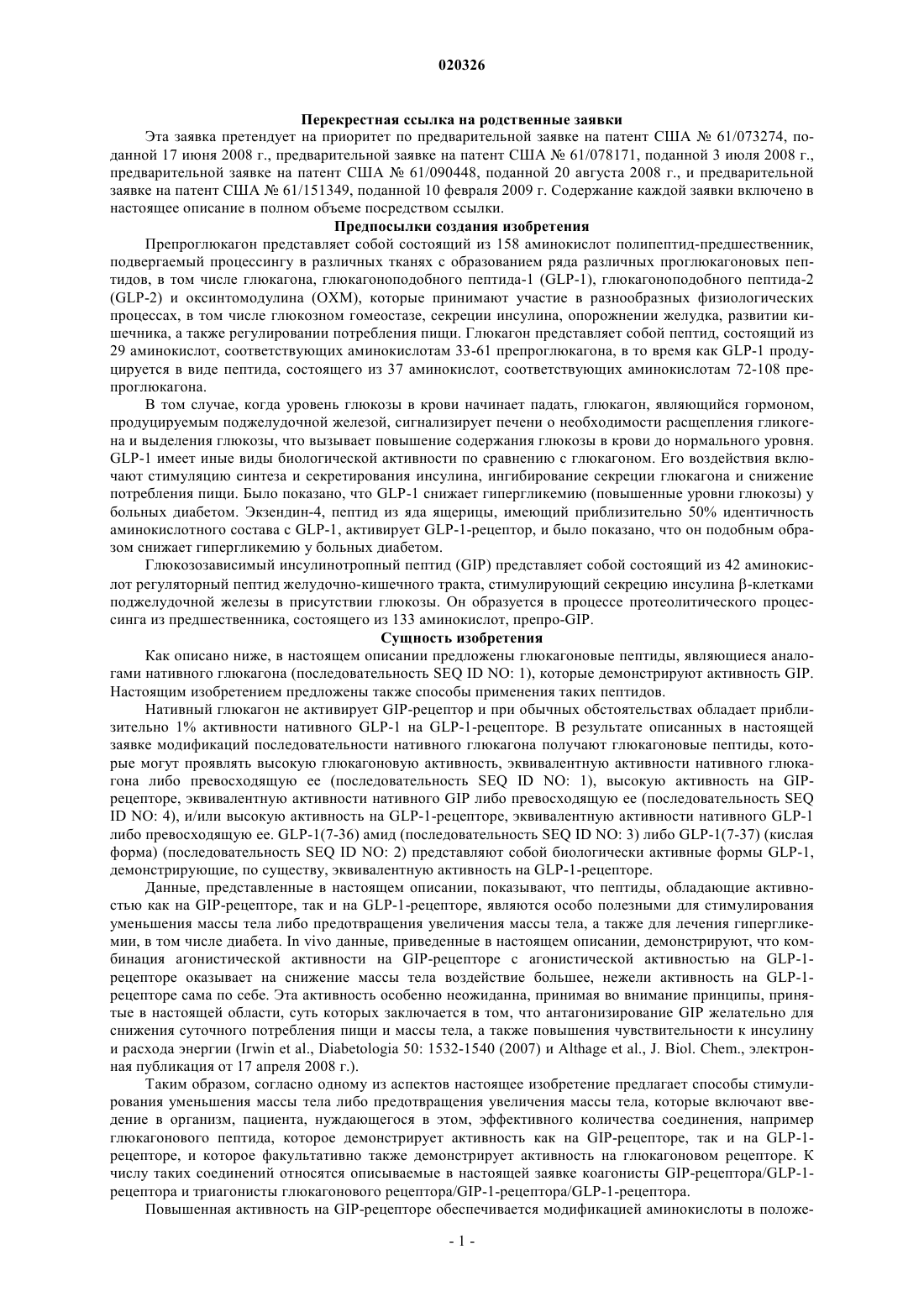 020326

Перекрестная ссылка на родственные заявки

Эта заявка претендует на приоритет по предварительной заявке на патент США № 61/073274, поданной 17 июня 2008 г., предварительной заявке на патент США № 61/078171, поданной 3 июля 2008 г., предварительной заявке на патент США № 61/090448, поданной 20 августа 2008 г., и предварительной заявке на патент США № 61/151349, поданной 10 февраля 2009 г. Содержание каждой заявки включено в настоящее описание в полном объеме посредством ссылки.

Предпосылки создания изобретения

Препроглюкагон представляет собой состоящий из 158 аминокислот полипептид-предшественник, подвергаемый процессингу в различных тканях с образованием ряда различных проглюкагоновых пептидов, в том числе глюкагона, глюкагоноподобного пептида-1 (GLP-1), глюкагоноподобного пептида-2 (GLP-2) и оксинтомодулина (OXM), которые принимают участие в разнообразных физиологических процессах, в том числе глюкозном гомеостазе, секреции инсулина, опорожнении желудка, развитии кишечника, а также регулировании потребления пищи. Глюкагон представляет собой пептид, состоящий из 29 аминокислот, соответствующих аминокислотам 33-61 препроглюкагона, в то время как GLP-1 продуцируется в виде пептида, состоящего из 37 аминокислот, соответствующих аминокислотам 72-108 препроглюкагона.

В том случае, когда уровень глюкозы в крови начинает падать, глюкагон, являющийся гормоном, продуцируемым поджелудочной железой, сигнализирует печени о необходимости расщепления гликогена и выделения глюкозы, что вызывает повышение содержания глюкозы в крови до нормального уровня. GLP-1 имеет иные виды биологической активности по сравнению с глюкагоном. Его воздействия включают стимуляцию синтеза и секретирования инсулина, ингибирование секреции глюкагона и снижение потребления пищи. Было показано, что GLP-1 снижает гипергликемию (повышенные уровни глюкозы) у больных диабетом. Экзендин-4, пептид из яда ящерицы, имеющий приблизительно 50% идентичность аминокислотного состава с GLP-1, активирует GLP-1-рецептор, и было показано, что он подобным образом снижает гипергликемию у больных диабетом.

Глюкозозависимый инсулинотропный пептид (GIP) представляет собой состоящий из 42 аминокислот регуляторный пептид желудочно-кишечного тракта, стимулирующий секрецию инсулина β-клетками поджелудочной железы в присутствии глюкозы. Он образуется в процессе протеолитического процессинга из предшественника, состоящего из 133 аминокислот, препро-GIP.

Сущность изобретения

Как описано ниже, в настоящем описании предложены глюкагоновые пептиды, являющиеся аналогами нативного глюкагона (последовательность SEQ ID NO: 1), которые демонстрируют активность GIP. Настоящим изобретением предложены также способы применения таких пептидов.

Нативный глюкагон не активирует GIP-рецептор и при обычных обстоятельствах обладает приблизительно 1% активности нативного GLP-1 на GLP-1-рецепторе. В результате описанных в настоящей заявке модификаций последовательности нативного глюкагона получают глюкагоновые пептиды, которые могут проявлять высокую глюкагоновую активность, эквивалентную активности нативного глюкагона либо превосходящую ее (последовательность SEQ ID NO: 1), высокую активность на GIP-рецепторе, эквивалентную активности нативного GIP либо превосходящую ее (последовательность SEQ ID NO: 4), и/или высокую активность на GLP-1-рецепторе, эквивалентную активности нативного GLP-1 либо превосходящую ее. GLP-1(7-36) амид (последовательность SEQ ID NO: 3) либо GLP-1(7-37) (кислая форма) (последовательность SEQ ID NO: 2) представляют собой биологически активные формы GLP-1, демонстрирующие, по существу, эквивалентную активность на GLP-1-рецепторе.

Данные, представленные в настоящем описании, показывают, что пептиды, обладающие активностью как на GIP-рецепторе, так и на GLP-1-рецепторе, являются особо полезными для стимулирования уменьшения массы тела либо предотвращения увеличения массы тела, а также для лечения гипергликемии, в том числе диабета. In vivo данные, приведенные в настоящем описании, демонстрируют, что комбинация агонистической активности на GIP-рецепторе с агонистической активностью на GLP-1-рецепторе оказывает на снижение массы тела воздействие большее, нежели активность на GLP-1-рецепторе сама по себе. Эта активность особенно неожиданна, принимая во внимание принципы, принятые в настоящей области, суть которых заключается в том, что антагонизирование GIP желательно для снижения суточного потребления пищи и массы тела, а также повышения чувствительности к инсулину и расхода энергии (Irwin et al., Diabetologia 50: 1532-1540 (2007) и Althage et al., J. Biol. Chem., электронная публикация от 17 апреля 2008 г.).

Таким образом, согласно одному из аспектов настоящее изобретение предлагает способы стимулирования уменьшения массы тела либо предотвращения увеличения массы тела, которые включают введение в организм, пациента, нуждающегося в этом, эффективного количества соединения, например глюкагонового пептида, которое демонстрирует активность как на GIP-рецепторе, так и на GLP-1-рецепторе, и которое факультативно также демонстрирует активность на глюкагоновом рецепторе. К числу таких соединений относятся описываемые в настоящей заявке коагонисты GIP-рецептора/GLP-1-рецептора и триагонисты глюкагонового рецептора/GIP-1-рецептора/GLP-1-рецептора.

Повышенная активность на GIP-рецепторе обеспечивается модификацией аминокислоты в положе-

- 1 -